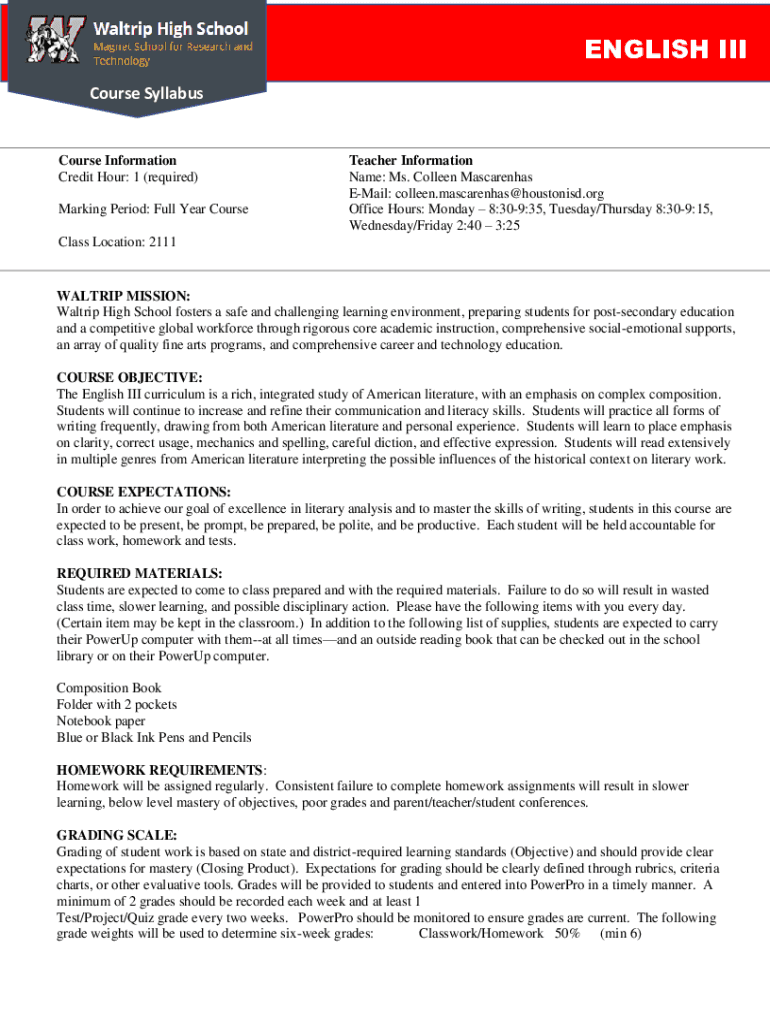 Waltrip High School
Magnet School for Research and Technology

ENGLISH III

Course Syllabus

Course Information
Credit Hour: 1 (required)

Marking Period: Full Year Course

Class Location: 2111

Teacher Information
Name: Ms. Colleen Mascarenhas
E-Mail: colleen.mascarenhas@houstonisd.org
Office Hours: Monday – 8:30-9:35, Tuesday/Thursday 8:30-9:15, Wednesday/Friday 2:40 – 3:25

WALTRIP MISSION:
Waltrip High School fosters a safe and challenging learning environment, preparing students for post-secondary education and a competitive global workforce through rigorous core academic instruction, comprehensive social-emotional supports, an array of quality fine arts programs, and comprehensive career and technology education.

COURSE OBJECTIVE:
The English III curriculum is a rich, integrated study of American literature, with an emphasis on complex composition. Students will continue to increase and refine their communication and literacy skills. Students will practice all forms of writing frequently, drawing from both American literature and personal experience. Students will learn to place emphasis on clarity, correct usage, mechanics and spelling, careful diction, and effective expression. Students will read extensively in multiple genres from American literature interpreting the possible influences of the historical context on literary work.

COURSE EXPECTATIONS:
In order to achieve our goal of excellence in literary analysis and to master the skills of writing, students in this course are expected to be present, be prompt, be prepared, be polite, and be productive. Each student will be held accountable for class work, homework and tests.

REQUIRED MATERIALS:
Students are expected to come to class prepared and with the required materials. Failure to do so will result in wasted class time, slower learning, and possible disciplinary action. Please have the following items with you every day. (Certain item may be kept in the classroom.) In addition to the following list of supplies, students are expected to carry their PowerUp computer with them--at all times—and an outside reading book that can be checked out in the school library or on their PowerUp computer.

Composition Book
Folder with 2 pockets
Notebook paper
Blue or Black Ink Pens and Pencils

HOMEWORK REQUIREMENTS:
Homework will be assigned regularly. Consistent failure to complete homework assignments will result in slower learning, below level mastery of objectives, poor grades and parent/teacher/student conferences.

GRADING SCALE:
Grading of student work is based on state and district-required learning standards (Objective) and should provide clear expectations for mastery (Closing Product). Expectations for grading should be clearly defined through rubrics, criteria charts, or other evaluative tools. Grades will be provided to students and entered into PowerPro in a timely manner. A minimum of 2 grades should be recorded each week and at least 1
Test/Project/Quiz grade every two weeks. PowerPro should be monitored to ensure grades are current. The following grade weights will be used to determine six-week grades: Classwork/Homework 50% (min 6)